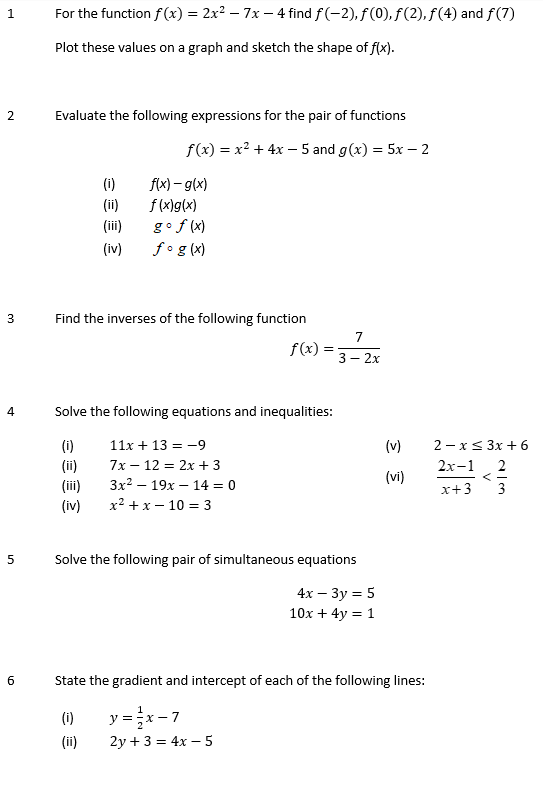 1 For the function $f(x) = 2x^2 - 7x - 4$ find $f(-2), f(0), f(2), f(4)$ and $f(7)$

Plot these values on a graph and sketch the shape of $f(x)$.

2 Evaluate the following expressions for the pair of functions

$f(x) = x^2 + 4x - 5$ and $g(x) = 5x - 2$

(i) $f(x) - g(x)$
(ii) $f(x)g(x)$
(iii) $g \circ f(x)$
(iv) $f \circ g(x)$

3 Find the inverses of the following function

$f(x) = \frac{7}{3 - 2x}$

4 Solve the following equations and inequalities:

(i) $11x + 13 = -9$
(ii) $7x - 12 = 2x + 3$
(iii) $3x^2 - 19x - 14 = 0$
(iv) $x^2 + x - 10 = 3$

(v) $2 - x \leq 3x + 6$
(vi) $\frac{2x-1}{x+3} < \frac{2}{3}$

5 Solve the following pair of simultaneous equations

$4x - 3y = 5$
$10x + 4y = 1$

6 State the gradient and intercept of each of the following lines:

(i) $y = \frac{1}{2}x - 7$
(ii) $2y + 3 = 4x - 5$